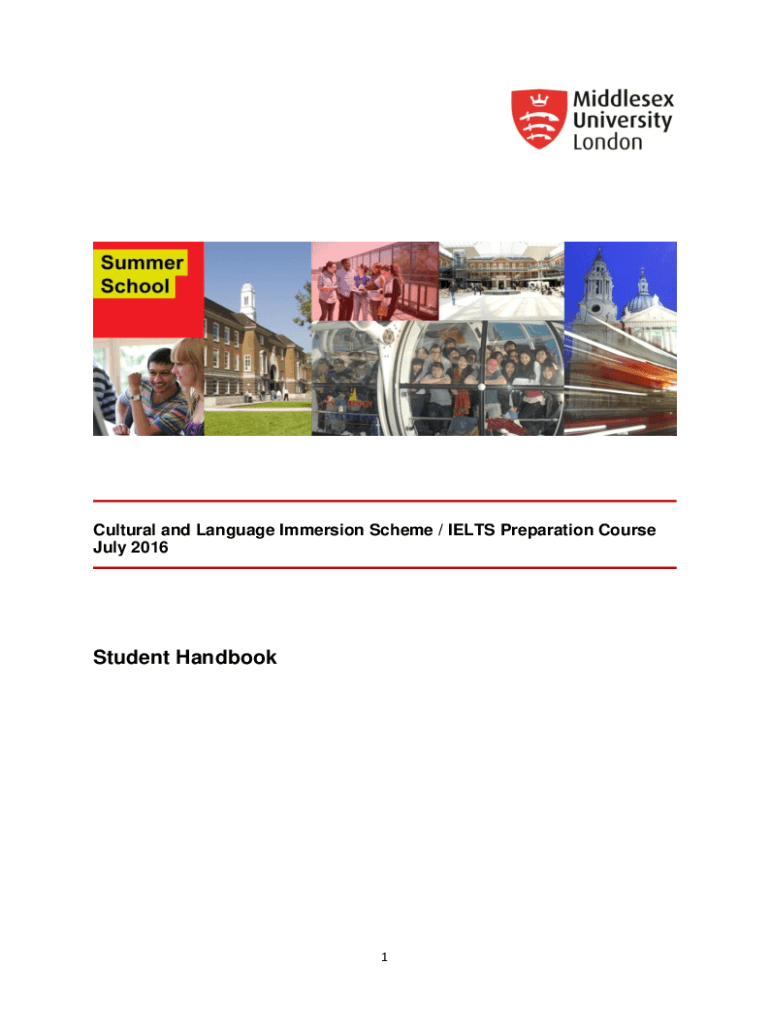 Middlesex
University
London

Summer
School

Cultural and Language Immersion Scheme / IELTS Preparation Course
July 2016

Student Handbook

1